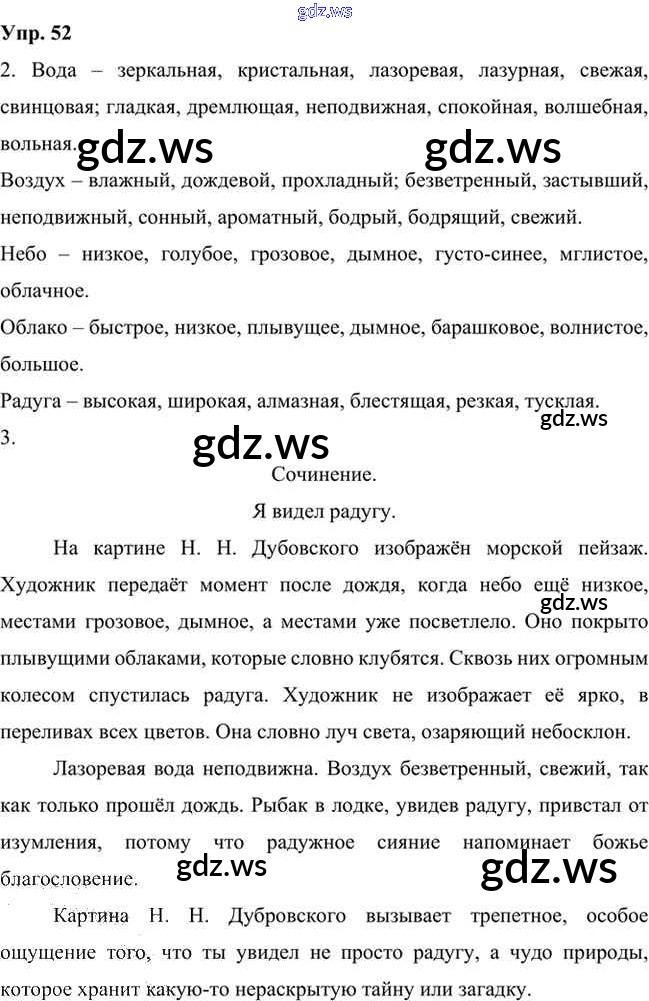 Упр. 52

2. Вода – зеркальная, кристальная, лазоревая, лазурная, свежая, свинцовая; гладкая, дремлющая, неподвижная, спокойная, волшебная, вольная.

Воздух – влажный, дождевой, прохладный; безветренный, застывший, неподвижный, сонный, ароматный, бодрый, бодрящий, свежий.

Небо – низкое, голубое, грозовое, дымное, густо-синее, мглистое, облачное.

Облако – быстрое, низкое, плывущее, дымное, барашковое, волнистое, большое.

Радуга – высокая, широкая, алмазная, блестящая, резкая, тусклая.

3.

Сочинение.

Я видел радугу.

На картине Н. Н. Дубовского изображён морской пейзаж. Художник передаёт момент после дождя, когда небо ещё низкое, местами грозовое, дымное, а местами уже посветлело. Оно покрыто плывущими облаками, которые словно клубятся. Сквозь них огромным колесом спустилась радуга. Художник не изображает её ярко, в переливах всех цветов. Она словно луч света, озаряющий небосклон.

Лазоревая вода неподвижна. Воздух безветренный, свежий, так как только прошёл дождь. Рыбак в лодке, увидев радугу, привстал от изумления, потому что радужное сияние напоминает божье благословение.

Картина Н. Н. Дубровского вызывает трепетное, особое ощущение того, что ты увидел не просто радугу, а чудо природы, которое хранит какую-то нераскрытую тайну или загадку.

gdz.ws